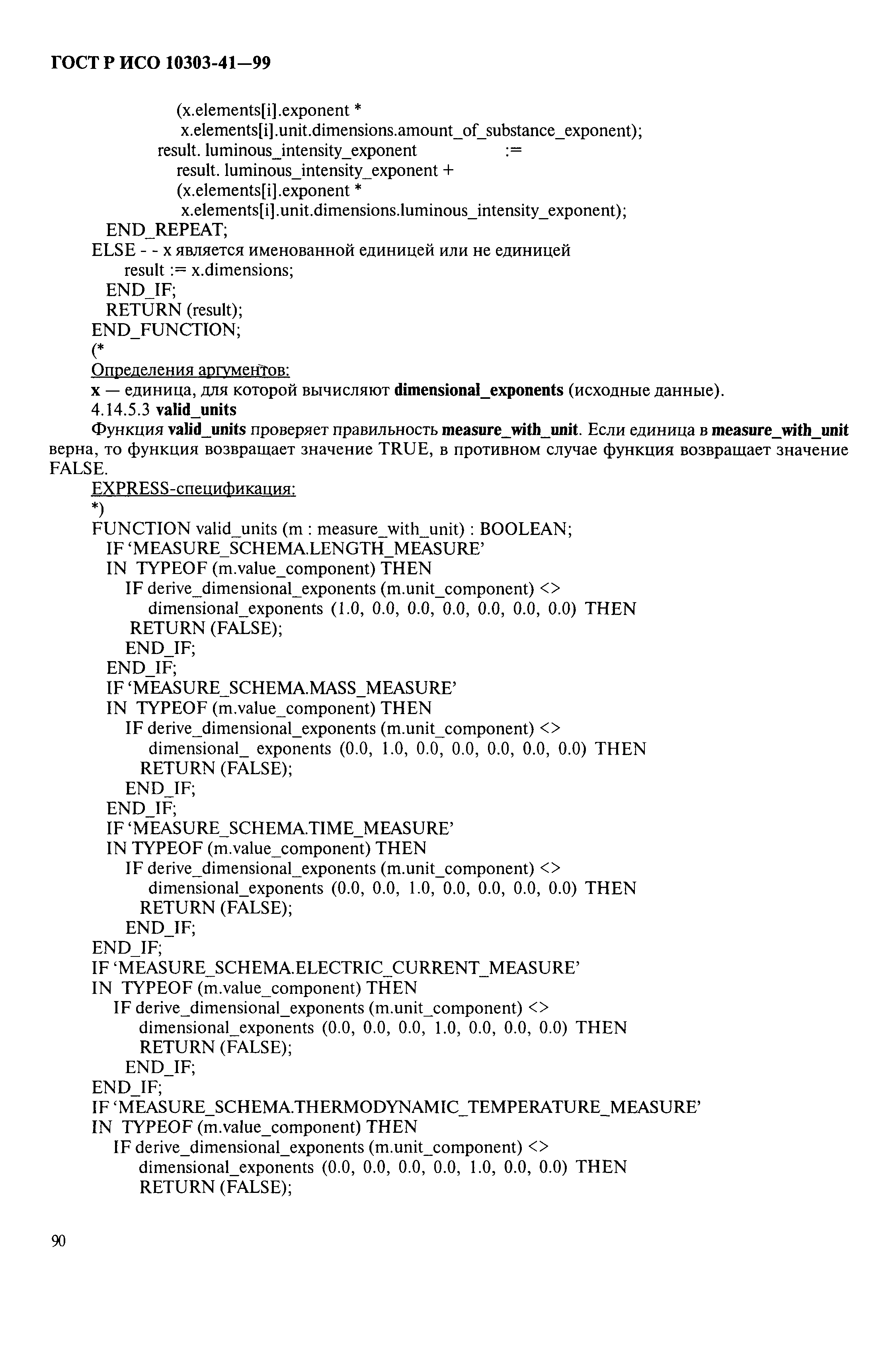 ГОСТ Р ИСО 10303-41—99

(x.elements[i].exponent *
x.elements[i].unit.dimensions.amount_of_substance_exponent);
result. luminous_intensity_exponent :=
result. luminous_intensity_exponent +
(x.elements[i].exponent *
x.elements[i].unit.dimensions.luminous_intensity_exponent);
END_REPEAT;
ELSE - - x является именованной единицей или не единицей
result := x.dimensions;
END_IF;
RETURN (result);
END_FUNCTION;
(*
Определения аргументов:
x — единица, для которой вычисляют dimensional_exponents (исходные данные).
4.14.5.3 valid_units
Функция valid_units проверяет правильность measure_with_unit. Если единица в measure_with_unit верна, то функция возвращает значение TRUE, в противном случае функция возвращает значение FALSE.
EXPRESS-спецификация:
*)
FUNCTION valid_units (m : measure_with_unit) : BOOLEAN;
IF 'MEASURE_SCHEMA.LENGTH_MEASURE'
IN TYPEOF (m.value_component) THEN
IF derive_dimensional_exponents (m.unit_component) <>
dimensional_exponents (1.0, 0.0, 0.0, 0.0, 0.0, 0.0, 0.0) THEN
RETURN (FALSE);
END_IF;
END_IF;
IF 'MEASURE_SCHEMA.MASS_MEASURE'
IN TYPEOF (m.value_component) THEN
IF derive_dimensional_exponents (m.unit_component) <>
dimensional_ exponents (0.0, 1.0, 0.0, 0.0, 0.0, 0.0, 0.0) THEN
RETURN (FALSE);
END_IF;
END_IF;
IF 'MEASURE_SCHEMA.TIME_MEASURE'
IN TYPEOF (m.value_component) THEN
IF derive_dimensional_exponents (m.unit_component) <>
dimensional_exponents (0.0, 0.0, 1.0, 0.0, 0.0, 0.0, 0.0) THEN
RETURN (FALSE);
END_IF;
END_IF;
IF 'MEASURE_SCHEMA.ELECTRIC_CURRENT_MEASURE'
IN TYPEOF (m.value_component) THEN
IF derive_dimensional_exponents (m.unit_component) <>
dimensional_exponents (0.0, 0.0, 0.0, 1.0, 0.0, 0.0, 0.0) THEN
RETURN (FALSE);
END_IF;
END_IF;
IF 'MEASURE_SCHEMA.THERMODYNAMIC_TEMPERATURE_MEASURE'
IN TYPEOF (m.value_component) THEN
IF derive_dimensional_exponents (m.unit_component) <>
dimensional_exponents (0.0, 0.0, 0.0, 0.0, 1.0, 0.0, 0.0) THEN
RETURN (FALSE);

90